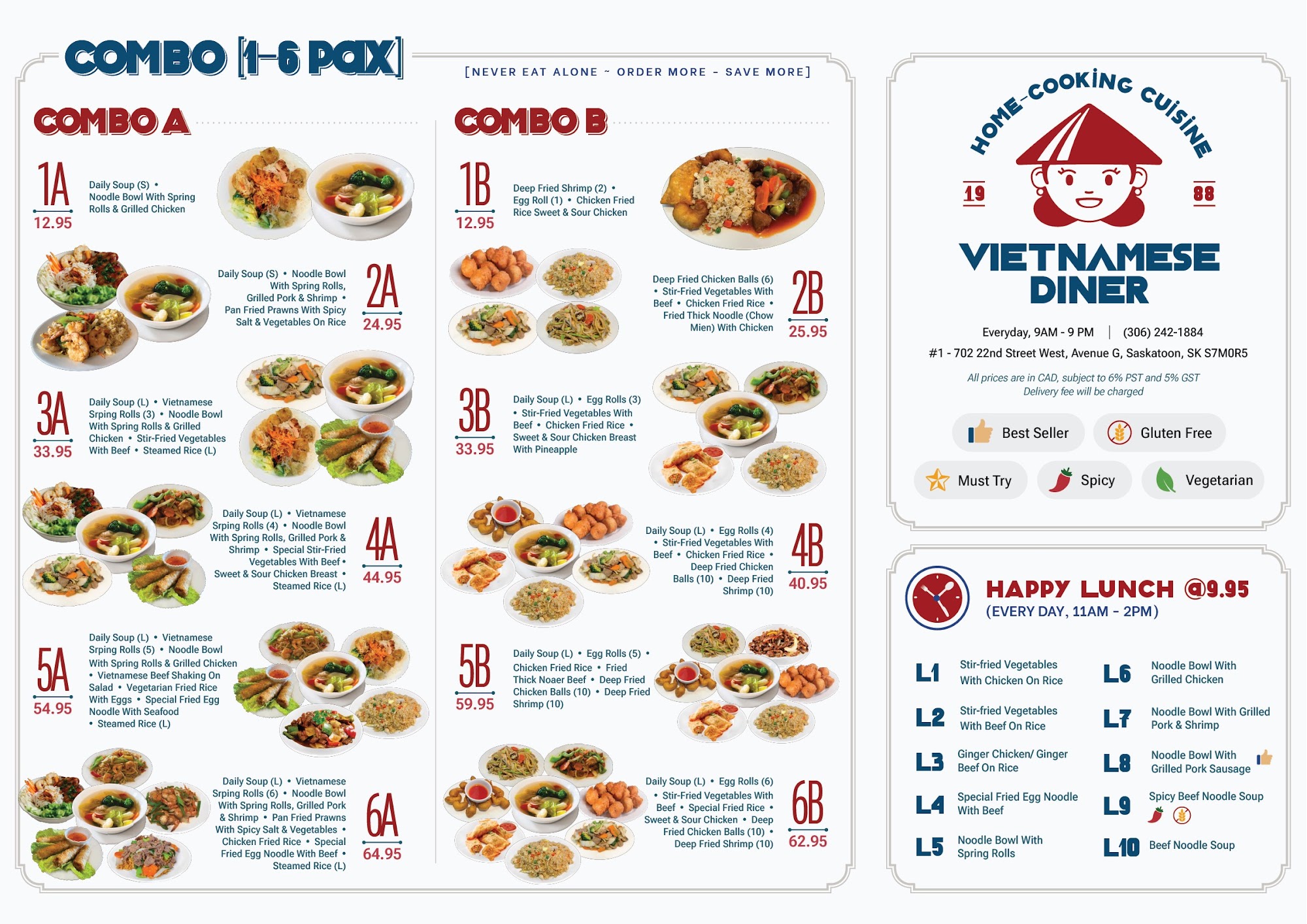 COMBO [1-6 PAX]

[NEVER EAT ALONE ~ ORDER MORE - SAVE MORE]

COMBO A

1A
12.95
Daily Soup (S) • Noodle Bowl With Spring Rolls & Grilled Chicken

2A
24.95
Daily Soup (S) • Noodle Bowl With Spring Rolls, Grilled Pork & Shrimp • Pan Fried Prawns With Spicy Salt & Vegetables On Rice

3A
33.95
Daily Soup (L) • Vietnamese Srping Rolls (3) • Noodle Bowl With Spring Rolls & Grilled Chicken • Stir-Fried Vegetables With Beef • Steamed Rice (L)

4A
44.95
Daily Soup (L) • Vietnamese Srping Rolls (4) • Noodle Bowl With Spring Rolls, Grilled Pork & Shrimp • Special Stir-Fried Vegetables With Beef • Sweet & Sour Chicken Breast • Steamed Rice (L)

5A
54.95
Daily Soup (L) • Vietnamese Srping Rolls (5) • Noodle Bowl With Spring Rolls & Grilled Chicken • Vietnamese Beef Shaking On Salad • Vegetarian Fried Rice With Eggs • Special Fried Egg Noodle With Seafood • Steamed Rice (L)

6A
64.95
Daily Soup (L) • Vietnamese Srping Rolls (6) • Noodle Bowl With Spring Rolls, Grilled Pork & Shrimp • Pan Fried Prawns With Spicy Salt & Vegetables • Chicken Fried Rice • Special Fried Egg Noodle With Beef • Steamed Rice (L)

COMBO B

1B
12.95
Deep Fried Shrimp (2) • Egg Roll (1) • Chicken Fried Rice Sweet & Sour Chicken

2B
25.95
Deep Fried Chicken Balls (6) • Stir-Fried Vegetables With Beef • Chicken Fried Rice • Fried Thick Noodle (Chow Mien) With Chicken

3B
33.95
Daily Soup (L) • Egg Rolls (3) • Stir-Fried Vegetables With Beef • Chicken Fried Rice • Sweet & Sour Chicken Breast With Pineapple

4B
40.95
Daily Soup (L) • Egg Rolls (4) • Stir-Fried Vegetables With Beef • Chicken Fried Rice • Deep Fried Chicken Balls (10) • Deep Fried Shrimp (10)

5B
59.95
Daily Soup (L) • Egg Rolls (5) • Chicken Fried Rice • Fried Thick Noaer Beef • Deep Fried Chicken Balls (10) • Deep Fried Shrimp (10)

6B
62.95
Daily Soup (L) • Egg Rolls (6) • Stir-Fried Vegetables With Beef • Special Fried Rice • Sweet & Sour Chicken • Deep Fried Chicken Balls (10) • Deep Fried Shrimp (10)

HOME-COOKING CUISINE
19 88
VIETNAMESE DINER

Everyday, 9AM - 9 PM | (306) 242-1884
#1 - 702 22nd Street West, Avenue G, Saskatoon, SK S7M0R5

All prices are in CAD, subject to 6% PST and 5% GST
Delivery fee will be charged

Best Seller
Gluten Free
Must Try
Spicy
Vegetarian

HAPPY LUNCH @9.95
(EVERY DAY, 11AM - 2PM)

L1 Stir-fried Vegetables With Chicken On Rice
L2 Stir-fried Vegetables With Beef On Rice
L3 Ginger Chicken/ Ginger Beef On Rice
L4 Special Fried Egg Noodle With Beef
L5 Noodle Bowl With Spring Rolls
L6 Noodle Bowl With Grilled Chicken
L7 Noodle Bowl With Grilled Pork & Shrimp
L8 Noodle Bowl With Grilled Pork Sausage
L9 Spicy Beef Noodle Soup
L10 Beef Noodle Soup